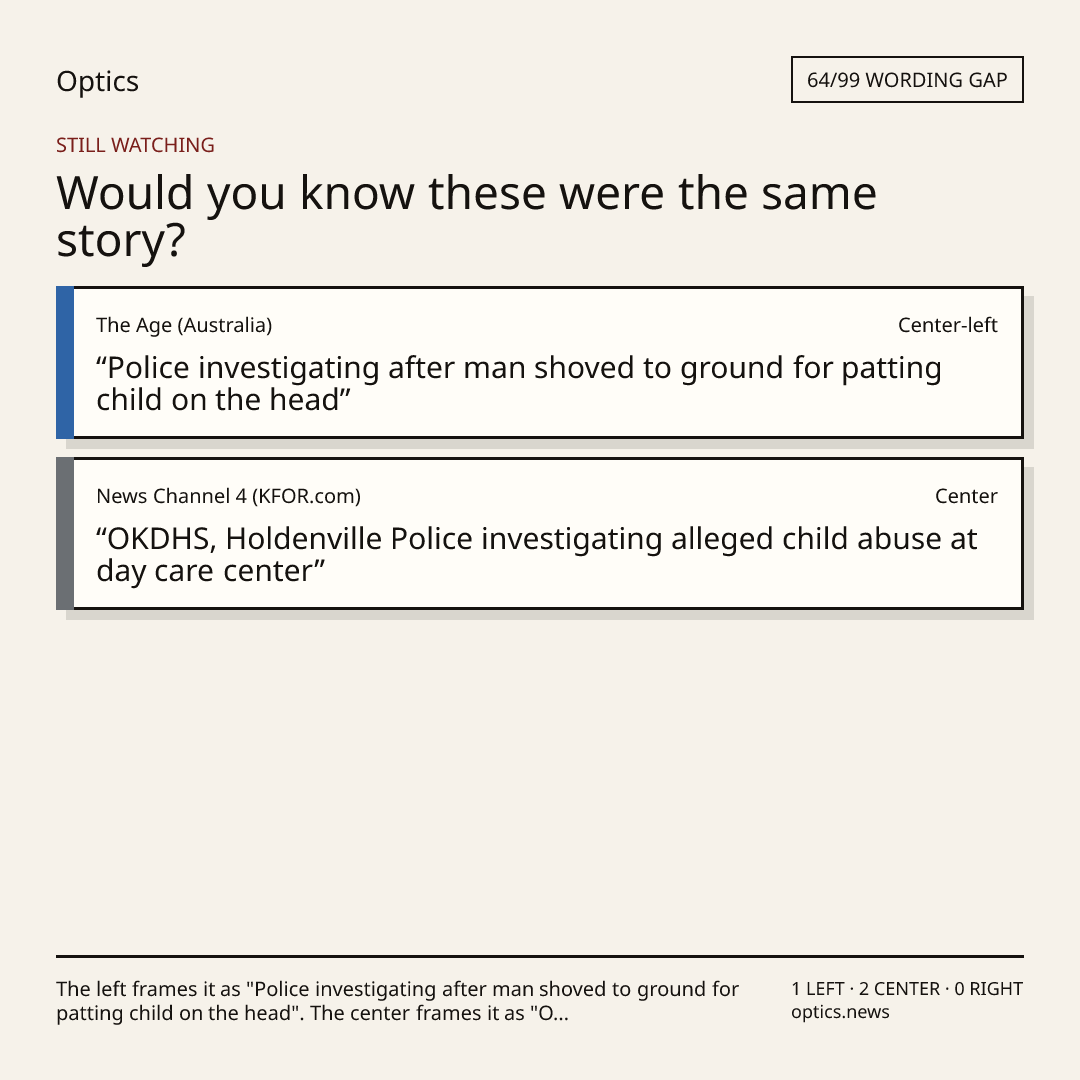 Optics

64/99 WORDING GAP

STILL WATCHING

Would you know these were the same story?

The Age (Australia)

Center-left

“Police investigating after man shoved to ground for patting child on the head”

News Channel 4 (KFOR.com)

Center

“OKDHS, Holdenville Police investigating alleged child abuse at day care center”

The left frames it as "Police investigating after man shoved to ground for patting child on the head". The center frames it as "O...

1 LEFT · 2 CENTER · 0 RIGHT
optics.news